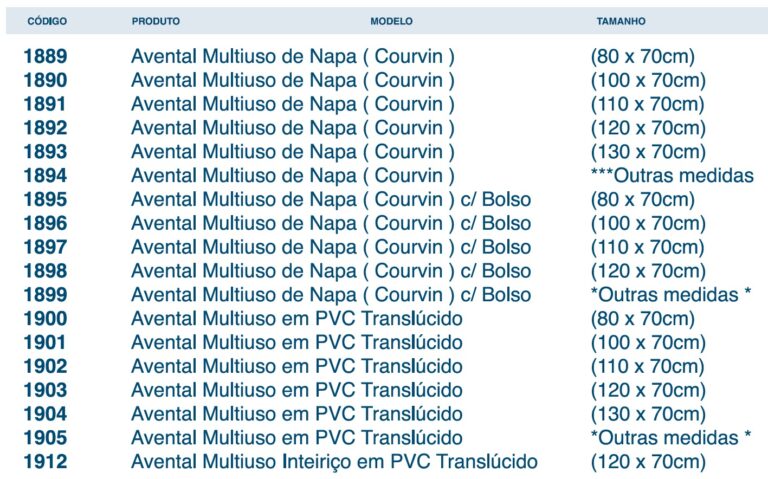 | CÓDIGO | PRODUTO | MODELO | TAMANHO |
|---|---|---|---|
| 1889 | Avental Multiuso de Napa ( Courvin ) | | (80 x 70cm) |
| 1890 | Avental Multiuso de Napa ( Courvin ) | | (100 x 70cm) |
| 1891 | Avental Multiuso de Napa ( Courvin ) | | (110 x 70cm) |
| 1892 | Avental Multiuso de Napa ( Courvin ) | | (120 x 70cm) |
| 1893 | Avental Multiuso de Napa ( Courvin ) | | (130 x 70cm) |
| 1894 | Avental Multiuso de Napa ( Courvin ) | | ***Outras medidas |
| 1895 | Avental Multiuso de Napa ( Courvin ) c/ Bolso | | (80 x 70cm) |
| 1896 | Avental Multiuso de Napa ( Courvin ) c/ Bolso | | (100 x 70cm) |
| 1897 | Avental Multiuso de Napa ( Courvin ) c/ Bolso | | (110 x 70cm) |
| 1898 | Avental Multiuso de Napa ( Courvin ) c/ Bolso | | (120 x 70cm) |
| 1899 | Avental Multiuso de Napa ( Courvin ) c/ Bolso | | *Outras medidas * |
| 1900 | Avental Multiuso em PVC Translúcido | | (80 x 70cm) |
| 1901 | Avental Multiuso em PVC Translúcido | | (100 x 70cm) |
| 1902 | Avental Multiuso em PVC Translúcido | | (110 x 70cm) |
| 1903 | Avental Multiuso em PVC Translúcido | | (120 x 70cm) |
| 1904 | Avental Multiuso em PVC Translúcido | | (130 x 70cm) |
| 1905 | Avental Multiuso em PVC Translúcido | | *Outras medidas * |
| 1912 | Avental Multiuso Inteiriço em PVC Translúcido | | (120 x 70cm) |